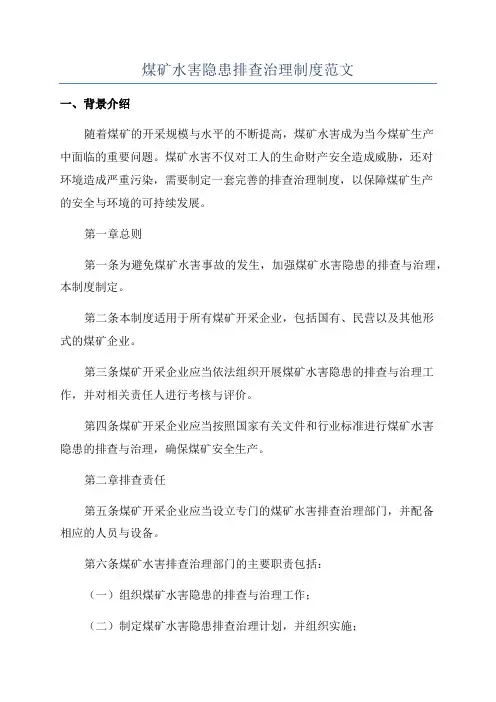 煤矿水害隐患排查治理制度范文

一、背景介绍

随着煤矿的开采规模与水平的不断提高，煤矿水害成为当今煤矿生产中面临的重要问题。煤矿水害不仅对工人的生命财产安全造成威胁，还对环境造成严重污染，需要制定一套完善的排查治理制度，以保障煤矿生产的安全与环境的可持续发展。

第一章总则

第一条为避免煤矿水害事故的发生，加强煤矿水害隐患的排查与治理，本制度制定。

第二条本制度适用于所有煤矿开采企业，包括国有、民营以及其他形式的煤矿企业。

第三条煤矿开采企业应当依法组织开展煤矿水害隐患的排查与治理工作，并对相关责任人进行考核与评价。

第四条煤矿开采企业应当按照国家有关文件和行业标准进行煤矿水害隐患的排查与治理，确保煤矿安全生产。

第二章排查责任

第五条煤矿开采企业应当设立专门的煤矿水害排查治理部门，并配备相应的人员与设备。

第六条煤矿水害排查治理部门的主要职责包括：

（一）组织煤矿水害隐患的排查与治理工作；

（二）制定煤矿水害隐患排查治理计划，并组织实施；